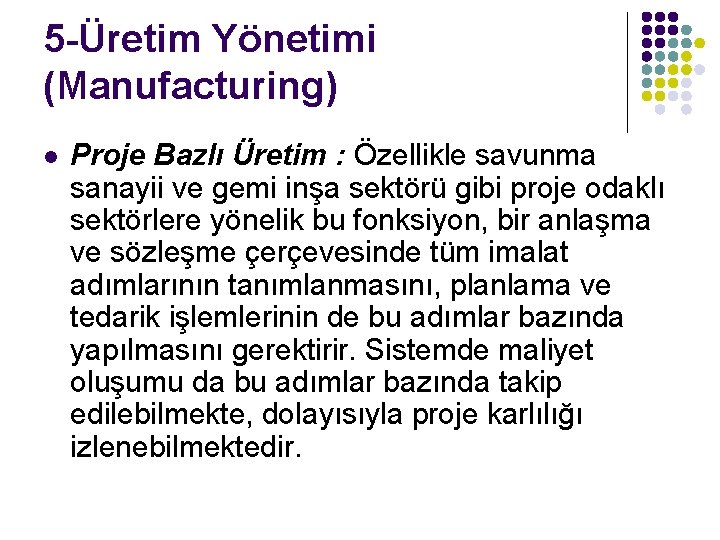 5-Üretim Yönetimi (Manufacturing)

Proje Bazlı Üretim : Özellikle savunma sanayii ve gemi inşa sektörü gibi proje odaklı sektörlere yönelik bu fonksiyon, bir anlaşma ve sözleşme çerçevesinde tüm imalat adımlarının tanımlanmasını, planlama ve tedarik işlemlerinin de bu adımlar bazında yapılmasını gerektirir. Sistemde maliyet oluşumu da bu adımlar bazında takip edilebilmekte, dolayısıyla proje karlılığı izlenebilmektedir.